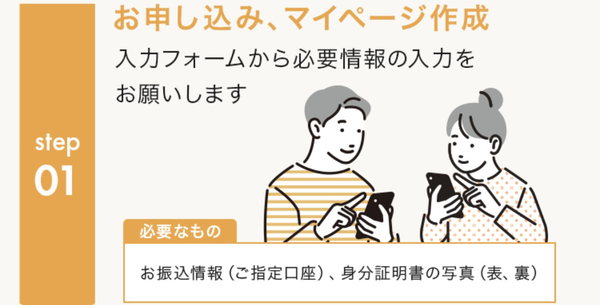 step
01

お申し込み、マイページ作成

入力フォームから必要情報の入力をお願いします

必要なもの

お振込情報（ご指定口座）、身分証明書の写真（表、裏）